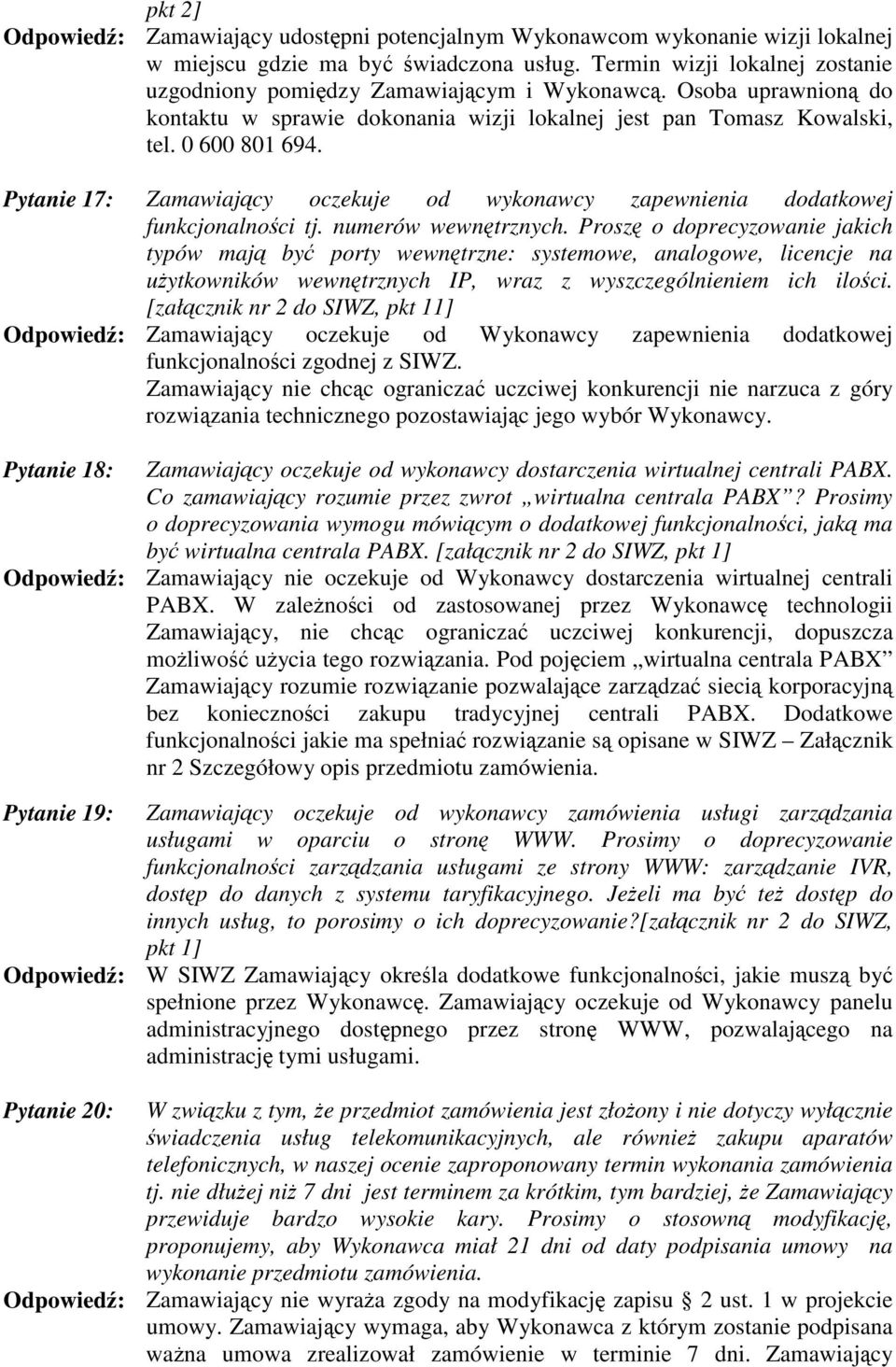 pkt 2]

Odpowiedź: Zamawiający udostępni potencjalnym Wykonawcom wykonanie wizji lokalnej w miejscu gdzie ma być świadczona usług. Termin wizji lokalnej zostanie uzgodniony pomiędzy Zamawiającym i Wykonawcą. Osoba uprawnioną do kontaktu w sprawie dokonania wizji lokalnej jest pan Tomasz Kowalski, tel. 0 600 801 694.

Pytanie 17: Zamawiający oczekuje od wykonawcy zapewnienia dodatkowej funkcjonalności tj. numerów wewnętrznych. Proszę o doprecyzowanie jakich typów mają być porty wewnętrzne: systemowe, analogowe, licencje na użytkowników wewnętrznych IP, wraz z wyszczególnieniem ich ilości. [załącznik nr 2 do SIWZ, pkt 11]

Odpowiedź: Zamawiający oczekuje od Wykonawcy zapewnienia dodatkowej funkcjonalności zgodnej z SIWZ.
Zamawiający nie chcąc ograniczać uczciwej konkurencji nie narzuca z góry rozwiązania technicznego pozostawiając jego wybór Wykonawcy.

Pytanie 18: Zamawiający oczekuje od wykonawcy dostarczenia wirtualnej centrali PABX. Co zamawiający rozumie przez zwrot „wirtualna centrala PABX”? Prosimy o doprecyzowania wymogu mówiącym o dodatkowej funkcjonalności, jaką ma być wirtualna centrala PABX. [załącznik nr 2 do SIWZ, pkt 1]

Odpowiedź: Zamawiający nie oczekuje od Wykonawcy dostarczenia wirtualnej centrali PABX. W zależności od zastosowanej przez Wykonawcę technologii Zamawiający, nie chcąc ograniczać uczciwej konkurencji, dopuszcza możliwość użycia tego rozwiązania. Pod pojęciem „wirtualna centrala PABX” Zamawiający rozumie rozwiązanie pozwalające zarządzać siecią korporacyjną bez konieczności zakupu tradycyjnej centrali PABX. Dodatkowe funkcjonalności jakie ma spełniać rozwiązanie są opisane w SIWZ – Załącznik nr 2 Szczegółowy opis przedmiotu zamówienia.

Pytanie 19: Zamawiający oczekuje od wykonawcy zamówienia usługi zarządzania usługami w oparciu o stronę WWW. Prosimy o doprecyzowanie funkcjonalności zarządzania usługami ze strony WWW: zarządzanie IVR, dostęp do danych z systemu taryfikacyjnego. Jeżeli ma być też dostęp do innych usług, to porosimy o ich doprecyzowanie?[załącznik nr 2 do SIWZ, pkt 1]

Odpowiedź: W SIWZ Zamawiający określa dodatkowe funkcjonalności, jakie muszą być spełnione przez Wykonawcę. Zamawiający oczekuje od Wykonawcy panelu administracyjnego dostępnego przez stronę WWW, pozwalającego na administrację tymi usługami.

Pytanie 20: W związku z tym, że przedmiot zamówienia jest złożony i nie dotyczy wyłącznie świadczenia usług telekomunikacyjnych, ale również zakupu aparatów telefonicznych, w naszej ocenie zaproponowany termin wykonania zamówienia tj. nie dłużej niż 7 dni jest terminem za krótkim, tym bardziej, że Zamawiający przewiduje bardzo wysokie kary. Prosimy o stosowną modyfikację, proponujemy, aby Wykonawca miał 21 dni od daty podpisania umowy na wykonanie przedmiotu zamówienia.

Odpowiedź: Zamawiający nie wyraża zgody na modyfikację zapisu § 2 ust. 1 w projekcie umowy. Zamawiający wymaga, aby Wykonawca z którym zostanie podpisana ważna umowa zrealizował zamówienie w terminie 7 dni. Zamawiający